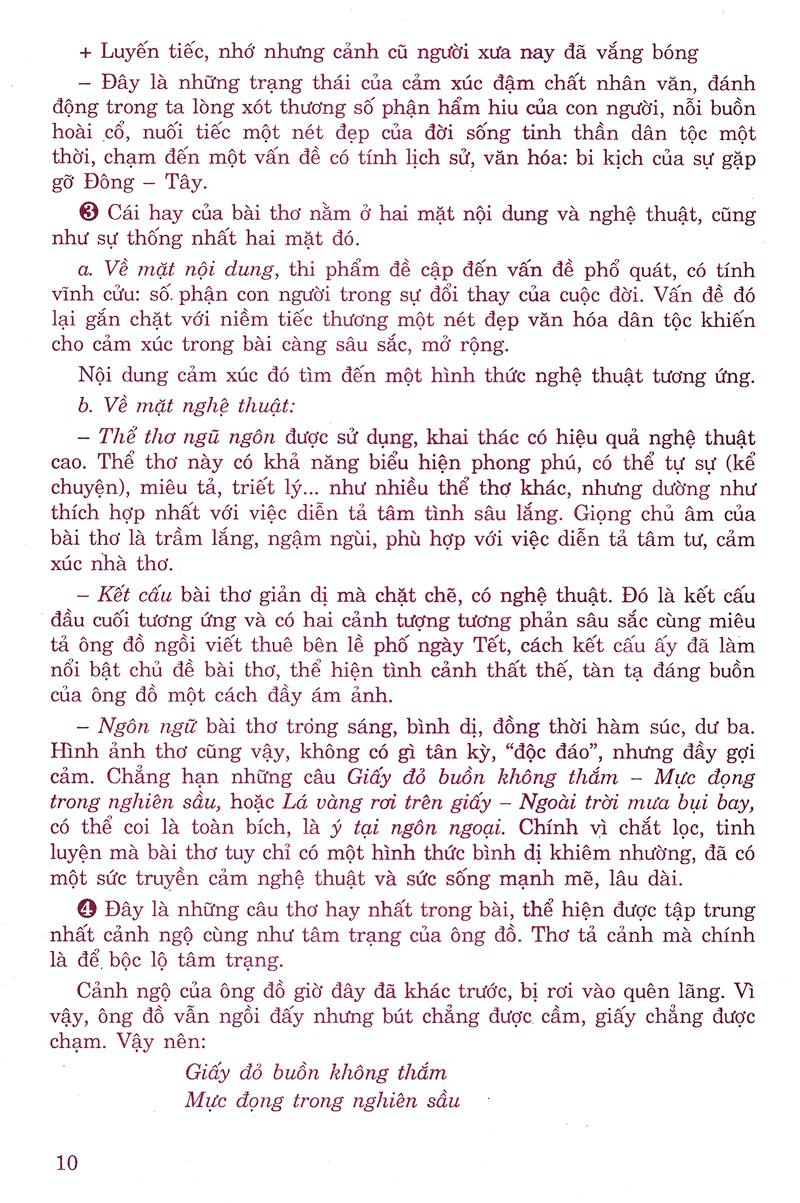 + Luyến tiếc, nhớ nhưng cảnh cũ người xưa nay đã vắng bóng

– Đây là những trạng thái của cảm xúc đậm chất nhân văn, đánh động trong ta lòng xót thương số phận hẩm hiu của con người, nỗi buồn hoài cổ, nuối tiếc một nét đẹp của đời sống tinh thần dân tộc một thời, chạm đến một vấn đề có tính lịch sử, văn hóa: bi kịch của sự gặp gỡ Đông – Tây.

❸ Cái hay của bài thơ nằm ở hai mặt nội dung và nghệ thuật, cũng như sự thống nhất hai mặt đó.

a. Về mặt nội dung, thi phẩm đề cập đến vấn đề phổ quát, có tính vĩnh cửu: số phận con người trong sự đổi thay của cuộc đời. Vấn đề đó lại gắn chặt với niềm tiếc thương một nét đẹp văn hóa dân tộc khiến cho cảm xúc trong bài càng sâu sắc, mở rộng.

Nội dung cảm xúc đó tìm đến một hình thức nghệ thuật tương ứng.

b. Về mặt nghệ thuật:

– Thể thơ ngũ ngôn được sử dụng, khai thác có hiệu quả nghệ thuật cao. Thể thơ này có khả năng biểu hiện phong phú, có thể tự sự (kể chuyện), miêu tả, triết lý... như nhiều thể thơ khác, nhưng dường như thích hợp nhất với việc diễn tả tâm tình sâu lắng. Giọng chủ âm của bài thơ là trầm lắng, ngậm ngùi, phù hợp với việc diễn tả tâm tư, cảm xúc nhà thơ.

– Kết cấu bài thơ giản dị mà chặt chẽ, có nghệ thuật. Đó là kết cấu đầu cuối tương ứng và có hai cảnh tượng tương phản sâu sắc cùng miêu tả ông đồ ngồi viết thuê bên lề phố ngày Tết, cách kết cấu ấy đã làm nổi bật chủ đề bài thơ, thể hiện tình cảnh thất thế, tàn tạ đáng buồn của ông đồ một cách đầy ám ảnh.

– Ngôn ngữ bài thơ trong sáng, bình dị, đồng thời hàm súc, dư ba. Hình ảnh thơ cũng vậy, không có gì tân kỳ, "độc đáo", nhưng đầy gợi cảm. Chẳng hạn những câu Giấy đỏ buồn không thắm – Mực đọng trong nghiên sầu, hoặc Lá vàng rơi trên giấy – Ngoài trời mưa bụi bay, có thể coi là toàn bích, là ý tại ngôn ngoại. Chính vì chắt lọc, tinh luyện mà bài thơ tuy chỉ có một hình thức bình dị khiêm nhường, đã có một sức truyền cảm nghệ thuật và sức sống mạnh mẽ, lâu dài.

❹ Đây là những câu thơ hay nhất trong bài, thể hiện được tập trung nhất cảnh ngộ cũng như tâm trạng của ông đồ. Thơ tả cảnh mà chính là để bộc lộ tâm trạng.

Cảnh ngộ của ông đồ giờ đây đã khác trước, bị rơi vào quên lãng. Vì vậy, ông đồ vẫn ngồi đấy nhưng bút chẳng được cầm, giấy chẳng được chạm. Vậy nên:

Giấy đỏ buồn không thắm
Mực đọng trong nghiên sầu

10